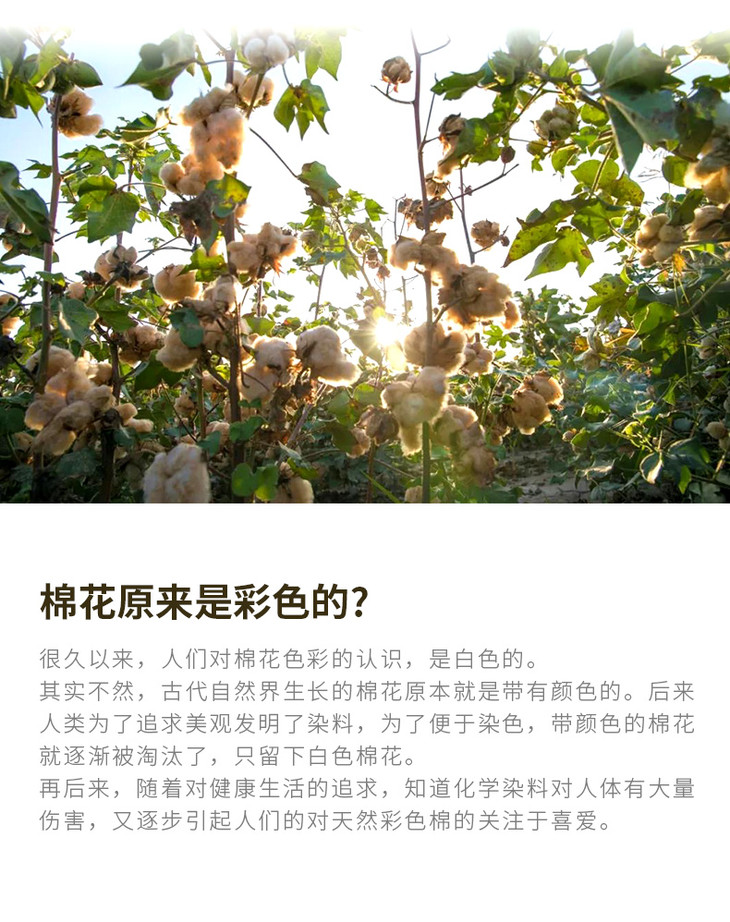 棉花原来是彩色的?

很久以来，人们对棉花色彩的认识，是白色的。
其实不然，古代自然界生长的棉花原本就是带有颜色的。后来人类为了追求美观发明了染料，为了便于染色，带颜色的棉花就逐渐被淘汰了，只留下白色棉花。
再后来，随着对健康生活的追求，知道化学染料对人体有大量伤害，又逐步引起人们的对天然彩色棉的关注于喜爱。